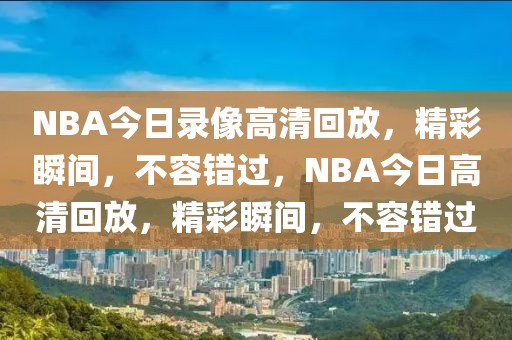 NBA今日录像高清回放，精彩瞬间，不容错过，NBA今日高清回放，精彩瞬间，不容错过